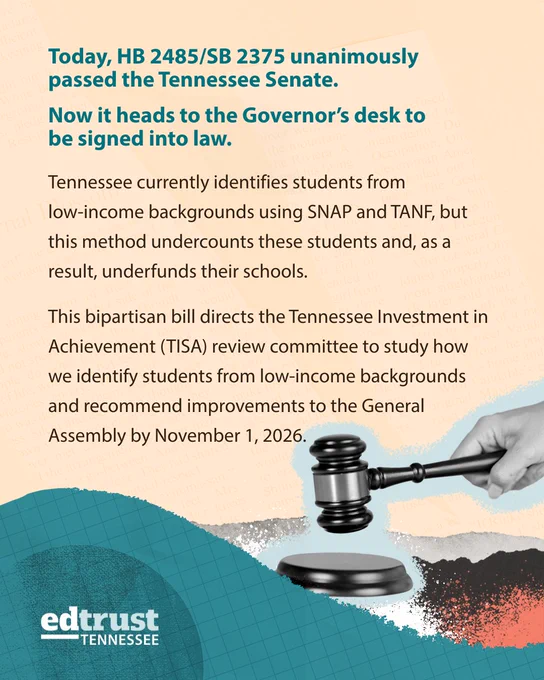 Today, HB 2485/SB 2375 unanimously passed the Tennessee Senate.

Now it heads to the Governor's desk to be signed into law.

Tennessee currently identifies students from low-income backgrounds using SNAP and TANF, but this method undercounts these students and, as a result, underfunds their schools.

This bipartisan bill directs the Tennessee Investment in Achievement (TISA) review committee to study how we identify students from low-income backgrounds and recommend improvements to the General Assembly by November 1, 2026.

edtrust
TENNESSEE